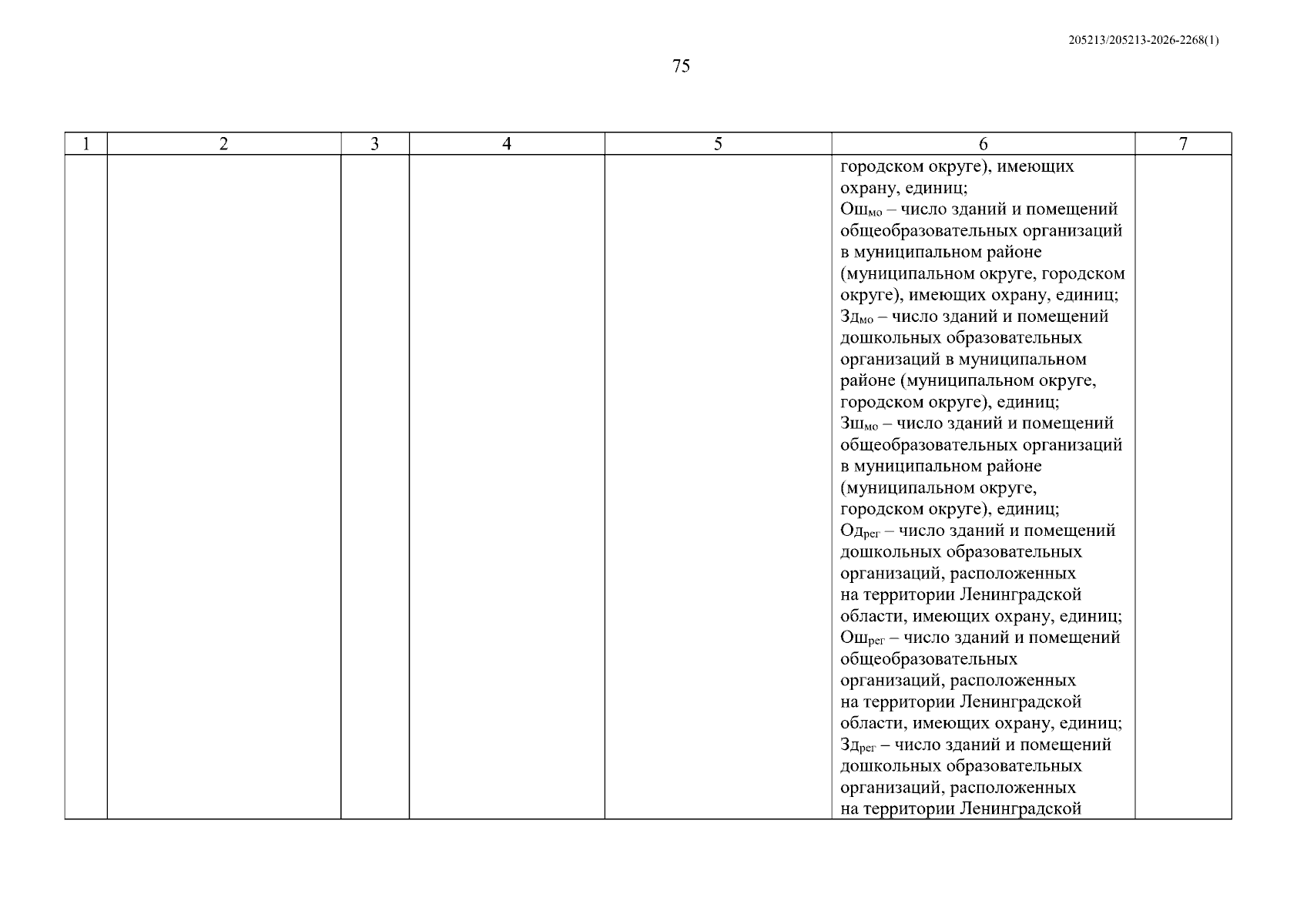 205213/205213-2026-2268(1)

75

| 1 | 2 | 3 | 4 | 5 | 6 | 7 |
|---|---|---|---|---|---|---|
| | | | | | городском округе), имеющих охрану, единиц; $Ош_{мо}$ – число зданий и помещений общеобразовательных организаций в муниципальном районе (муниципальном округе, городском округе), имеющих охрану, единиц; $Зд_{мо}$ – число зданий и помещений дошкольных образовательных организаций в муниципальном районе (муниципальном округе, городском округе), единиц; $Зш_{мо}$ – число зданий и помещений общеобразовательных организаций в муниципальном районе (муниципальном округе, городском округе), единиц; $Од_{рег}$ – число зданий и помещений дошкольных образовательных организаций, расположенных на территории Ленинградской области, имеющих охрану, единиц; $Ош_{рег}$ – число зданий и помещений общеобразовательных организаций, расположенных на территории Ленинградской области, имеющих охрану, единиц; $Зд_{рег}$ – число зданий и помещений дошкольных образовательных организаций, расположенных на территории Ленинградской | |